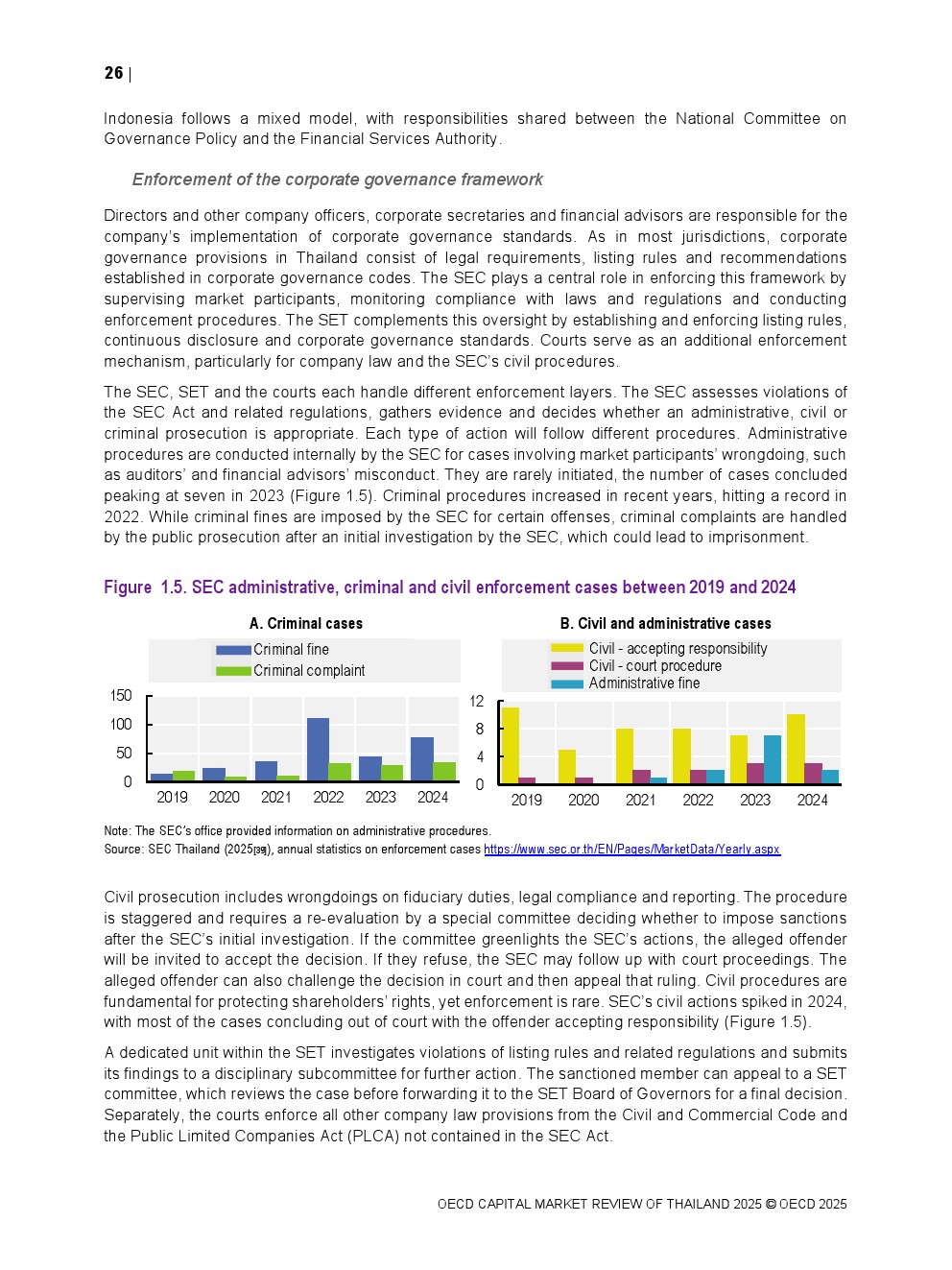 26 |

Indonesia follows a mixed model, with responsibilities shared between the National Committee on Governance Policy and the Financial Services Authority.

Enforcement of the corporate governance framework

Directors and other company officers, corporate secretaries and financial advisors are responsible for the company's implementation of corporate governance standards. As in most jurisdictions, corporate governance provisions in Thailand consist of legal requirements, listing rules and recommendations established in corporate governance codes. The SEC plays a central role in enforcing this framework by supervising market participants, monitoring compliance with laws and regulations and conducting enforcement procedures. The SET complements this oversight by establishing and enforcing listing rules, continuous disclosure and corporate governance standards. Courts serve as an additional enforcement mechanism, particularly for company law and the SEC's civil procedures.

The SEC, SET and the courts each handle different enforcement layers. The SEC assesses violations of the SEC Act and related regulations, gathers evidence and decides whether an administrative, civil or criminal prosecution is appropriate. Each type of action will follow different procedures. Administrative procedures are conducted internally by the SEC for cases involving market participants' wrongdoing, such as auditors' and financial advisors' misconduct. They are rarely initiated, the number of cases concluded peaking at seven in 2023 (Figure 1.5). Criminal procedures increased in recent years, hitting a record in 2022. While criminal fines are imposed by the SEC for certain offenses, criminal complaints are handled by the public prosecution after an initial investigation by the SEC, which could lead to imprisonment.

Figure 1.5. SEC administrative, criminal and civil enforcement cases between 2019 and 2024

A. Criminal cases

Criminal fine
Criminal complaint

150
100
50
0
2019 2020 2021 2022 2023 2024

B. Civil and administrative cases

Civil - accepting responsibility
Civil - court procedure
Administrative fine

12
8
4
0
2019 2020 2021 2022 2023 2024

Note: The SEC's office provided information on administrative procedures.
Source: SEC Thailand (2025[39]), annual statistics on enforcement cases https://www.sec.or.th/EN/Pages/MarketData/Yearly.aspx

Civil prosecution includes wrongdoings on fiduciary duties, legal compliance and reporting. The procedure is staggered and requires a re-evaluation by a special committee deciding whether to impose sanctions after the SEC's initial investigation. If the committee greenlights the SEC's actions, the alleged offender will be invited to accept the decision. If they refuse, the SEC may follow up with court proceedings. The alleged offender can also challenge the decision in court and then appeal that ruling. Civil procedures are fundamental for protecting shareholders' rights, yet enforcement is rare. SEC's civil actions spiked in 2024, with most of the cases concluding out of court with the offender accepting responsibility (Figure 1.5).

A dedicated unit within the SET investigates violations of listing rules and related regulations and submits its findings to a disciplinary subcommittee for further action. The sanctioned member can appeal to a SET committee, which reviews the case before forwarding it to the SET Board of Governors for a final decision. Separately, the courts enforce all other company law provisions from the Civil and Commercial Code and the Public Limited Companies Act (PLCA) not contained in the SEC Act.

OECD CAPITAL MARKET REVIEW OF THAILAND 2025 © OECD 2025